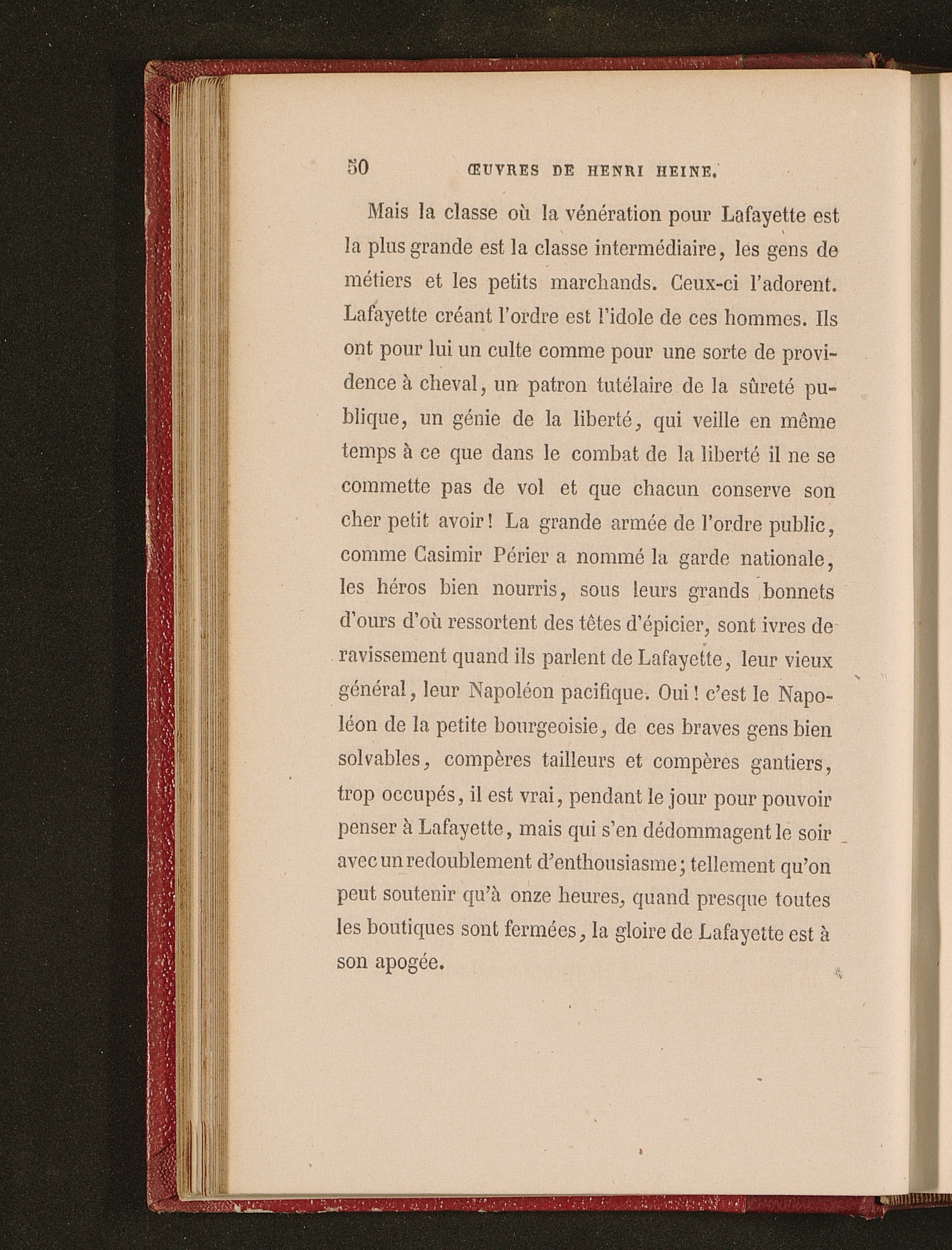 50 ŒUVRES DE HENRI HEINE.

Mais la classe où la vénération pour Lafayette est la plus grande est la classe intermédiaire, les gens de métiers et les petits marchands. Ceux-ci l'adorent. Lafayette créant l'ordre est l'idole de ces hommes. Ils ont pour lui un culte comme pour une sorte de providence à cheval, un patron tutélaire de la sûreté publique, un génie de la liberté, qui veille en même temps à ce que dans le combat de la liberté il ne se commette pas de vol et que chacun conserve son cher petit avoir! La grande armée de l'ordre public, comme Casimir Périer a nommé la garde nationale, les héros bien nourris, sous leurs grands bonnets d'ours d'où ressortent des têtes d'épicier, sont ivres de ravissement quand ils parlent de Lafayette, leur vieux général, leur Napoléon pacifique. Oui! c'est le Napoléon de la petite bourgeoisie, de ces braves gens bien solvables, compères tailleurs et compères gantiers, trop occupés, il est vrai, pendant le jour pour pouvoir penser à Lafayette, mais qui s'en dédommagent le soir avec un redoublement d'enthousiasme; tellement qu'on peut soutenir qu'à onze heures, quand presque toutes les boutiques sont fermées, la gloire de Lafayette est à son apogée.